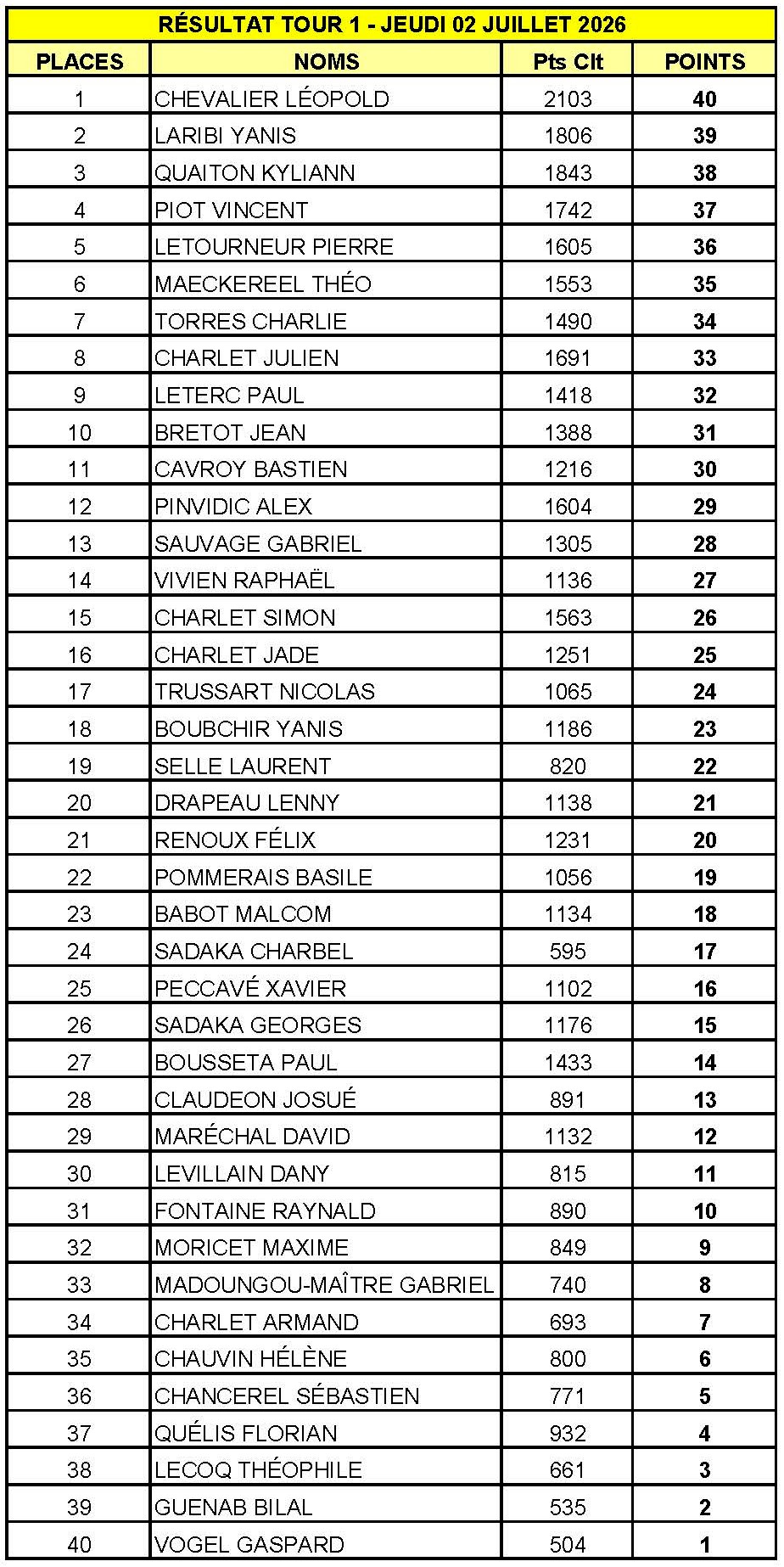 RÉSULTAT TOUR 1 - JEUDI 02 JUILLET 2026

| PLACES | NOMS | Pts Clt | POINTS |
|---|---|---|---|
| 1 | CHEVALIER LÉOPOLD | 2103 | 40 |
| 2 | LARIBI YANIS | 1806 | 39 |
| 3 | QUAITON KYLIANN | 1843 | 38 |
| 4 | PIOT VINCENT | 1742 | 37 |
| 5 | LETOURNEUR PIERRE | 1605 | 36 |
| 6 | MAECKEREEL THÉO | 1553 | 35 |
| 7 | TORRES CHARLIE | 1490 | 34 |
| 8 | CHARLET JULIEN | 1691 | 33 |
| 9 | LETERC PAUL | 1418 | 32 |
| 10 | BRETOT JEAN | 1388 | 31 |
| 11 | CAVROY BASTIEN | 1216 | 30 |
| 12 | PINVIDIC ALEX | 1604 | 29 |
| 13 | SAUVAGE GABRIEL | 1305 | 28 |
| 14 | VIVIEN RAPHAËL | 1136 | 27 |
| 15 | CHARLET SIMON | 1563 | 26 |
| 16 | CHARLET JADE | 1251 | 25 |
| 17 | TRUSSART NICOLAS | 1065 | 24 |
| 18 | BOUBCHIR YANIS | 1186 | 23 |
| 19 | SELLE LAURENT | 820 | 22 |
| 20 | DRAPEAU LENNY | 1138 | 21 |
| 21 | RENOUX FÉLIX | 1231 | 20 |
| 22 | POMMERAIS BASILE | 1056 | 19 |
| 23 | BABOT MALCOM | 1134 | 18 |
| 24 | SADAKA CHARBEL | 595 | 17 |
| 25 | PECCAVÉ XAVIER | 1102 | 16 |
| 26 | SADAKA GEORGES | 1176 | 15 |
| 27 | BOUSSETA PAUL | 1433 | 14 |
| 28 | CLAUDEON JOSUÉ | 891 | 13 |
| 29 | MARÉCHAL DAVID | 1132 | 12 |
| 30 | LEVILLAIN DANY | 815 | 11 |
| 31 | FONTAINE RAYNALD | 890 | 10 |
| 32 | MORICET MAXIME | 849 | 9 |
| 33 | MADOUNGOU-MAÎTRE GABRIEL | 740 | 8 |
| 34 | CHARLET ARMAND | 693 | 7 |
| 35 | CHAUVIN HÉLÈNE | 800 | 6 |
| 36 | CHANCEREL SÉBASTIEN | 771 | 5 |
| 37 | QUÉLIS FLORIAN | 932 | 4 |
| 38 | LECOQ THÉOPHILE | 661 | 3 |
| 39 | GUENAB BILAL | 535 | 2 |
| 40 | VOGEL GASPARD | 504 | 1 |